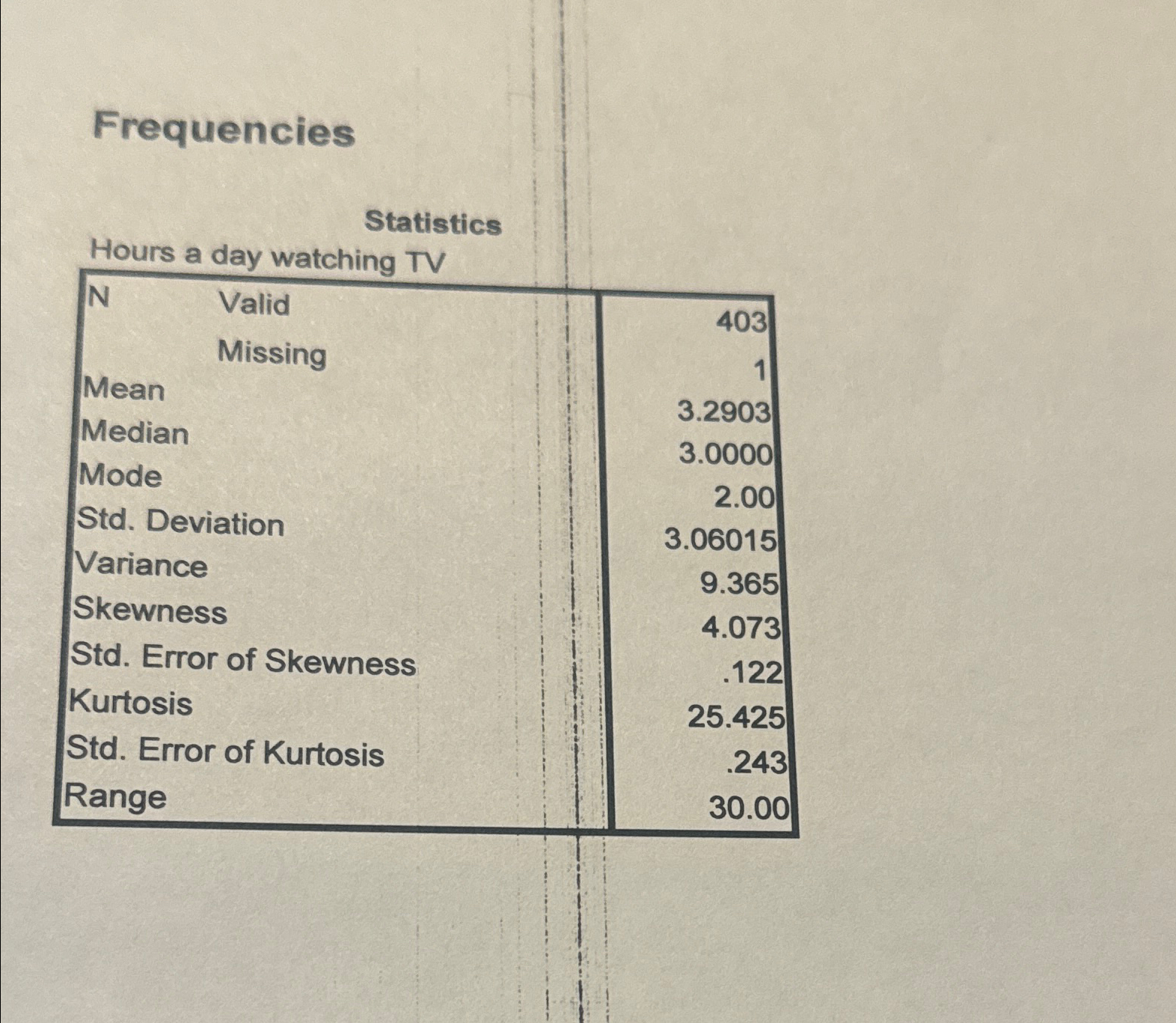 Frequencies

Statistics

Hours a day watching TV

| | | |
|---|---|---|
| N | Valid | 403 |
| | Missing | 1 |
| Mean | | 3.2903 |
| Median | | 3.0000 |
| Mode | | 2.00 |
| Std. Deviation | | 3.06015 |
| Variance | | 9.365 |
| Skewness | | 4.073 |
| Std. Error of Skewness | | .122 |
| Kurtosis | | 25.425 |
| Std. Error of Kurtosis | | .243 |
| Range | | 30.00 |